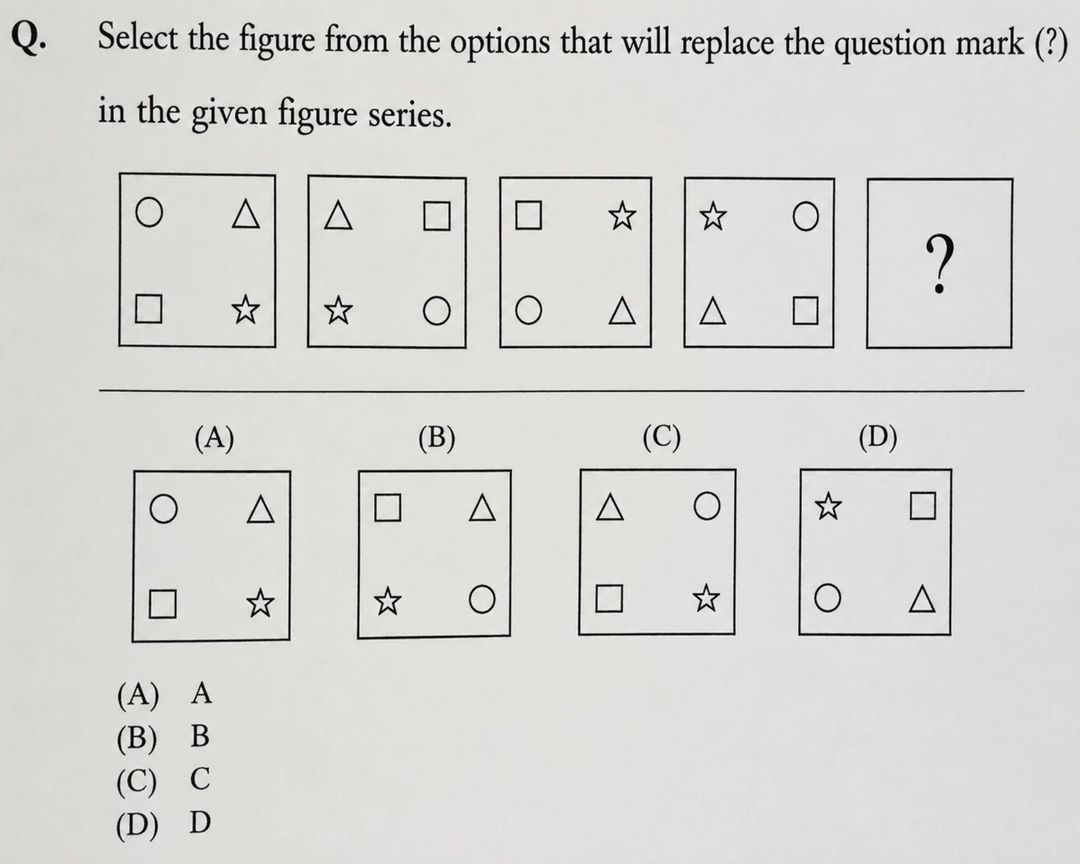 Q. Select the figure from the options that will replace the question mark (?) in the given figure series.

?

(A)

(B)

(C)

(D)

(A) A
(B) B
(C) C
(D) D